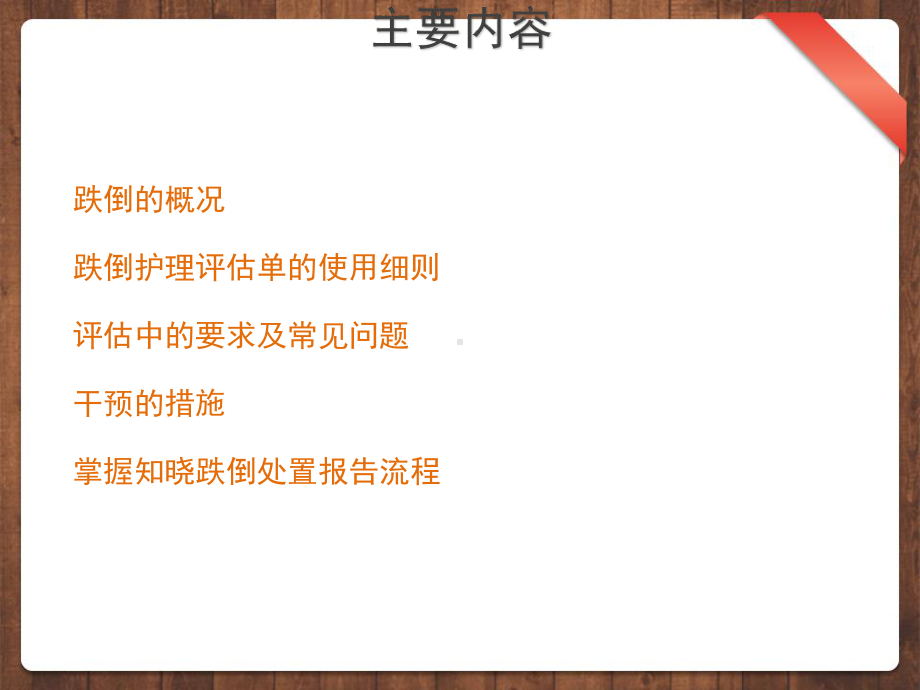 主要内容

跌倒的概况

跌倒护理评估单的使用细则

评估中的要求及常见问题

干预的措施

掌握知晓跌倒处置报告流程